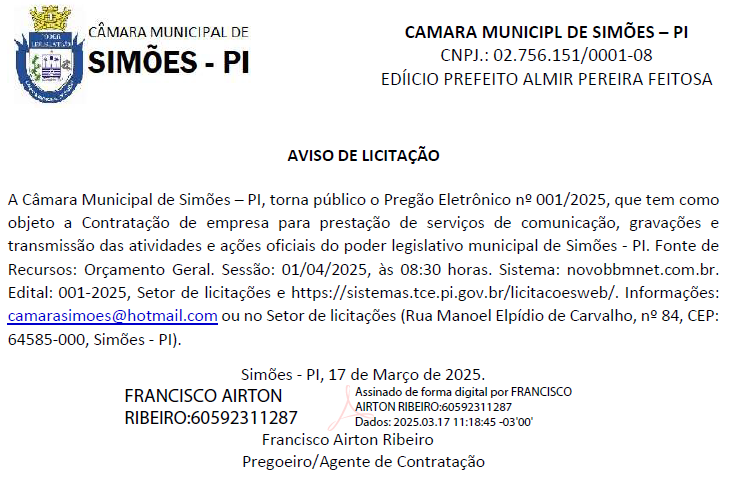 PODER LEGISLATIVO

CÂMARA MUNICIPAL DE
SIMÕES - PI

CAMARA MUNICIPL DE SIMÕES – PI
CNPJ.: 02.756.151/0001-08
EDÍICIO PREFEITO ALMIR PEREIRA FEITOSA

AVISO DE LICITAÇÃO

A Câmara Municipal de Simões – PI, torna público o Pregão Eletrônico nº 001/2025, que tem como objeto a Contratação de empresa para prestação de serviços de comunicação, gravações e transmissão das atividades e ações oficiais do poder legislativo municipal de Simões - PI. Fonte de Recursos: Orçamento Geral. Sessão: 01/04/2025, às 08:30 horas. Sistema: novobbmnet.com.br. Edital: 001-2025, Setor de licitações e https://sistemas.tce.pi.gov.br/licitacoesweb/. Informações: camarasimoes@hotmail.com ou no Setor de licitações (Rua Manoel Elpídio de Carvalho, nº 84, CEP: 64585-000, Simões - PI).

Simões - PI, 17 de Março de 2025.

FRANCISCO AIRTON RIBEIRO:60592311287

Assinado de forma digital por FRANCISCO AIRTON RIBEIRO:60592311287
Dados: 2025.03.17 11:18:45 -03'00'

Francisco Airton Ribeiro
Pregoeiro/Agente de Contratação